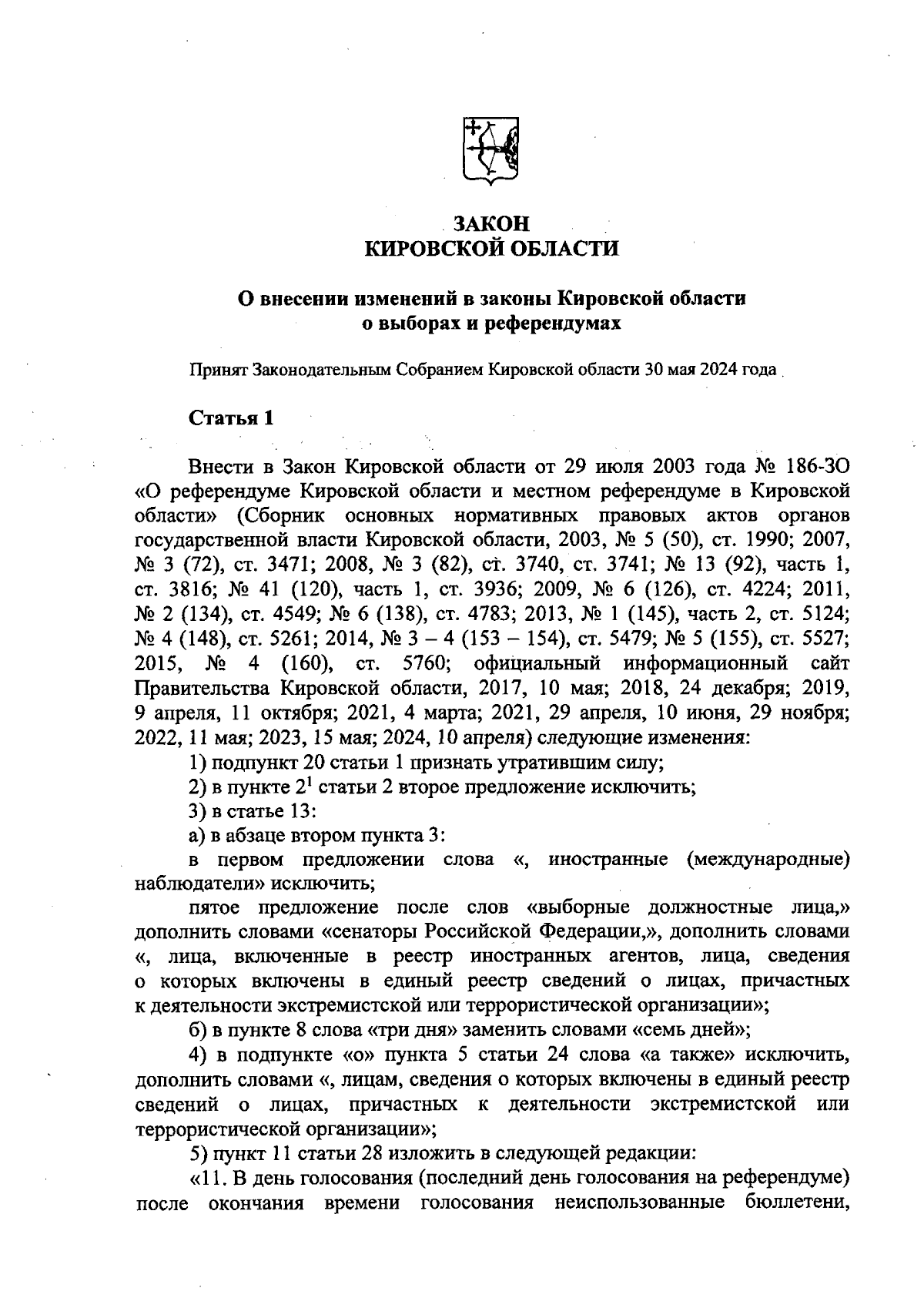 ЗАКОН
КИРОВСКОЙ ОБЛАСТИ

О внесении изменений в законы Кировской области
о выборах и референдумах

Принят Законодательным Собранием Кировской области 30 мая 2024 года

Статья 1

Внести в Закон Кировской области от 29 июля 2003 года № 186-ЗО «О референдуме Кировской области и местном референдуме в Кировской области» (Сборник основных нормативных правовых актов органов государственной власти Кировской области, 2003, № 5 (50), ст. 1990; 2007, № 3 (72), ст. 3471; 2008, № 3 (82), ст. 3740, ст. 3741; № 13 (92), часть 1, ст. 3816; № 41 (120), часть 1, ст. 3936; 2009, № 6 (126), ст. 4224; 2011, № 2 (134), ст. 4549; № 6 (138), ст. 4783; 2013, № 1 (145), часть 2, ст. 5124; № 4 (148), ст. 5261; 2014, № 3 – 4 (153 – 154), ст. 5479; № 5 (155), ст. 5527; 2015, № 4 (160), ст. 5760; официальный информационный сайт Правительства Кировской области, 2017, 10 мая; 2018, 24 декабря; 2019, 9 апреля, 11 октября; 2021, 4 марта; 2021, 29 апреля, 10 июня, 29 ноября; 2022, 11 мая; 2023, 15 мая; 2024, 10 апреля) следующие изменения:

1) подпункт 20 статьи 1 признать утратившим силу;

2) в пункте $2^1$ статьи 2 второе предложение исключить;

3) в статье 13:

а) в абзаце втором пункта 3:

в первом предложении слова «, иностранные (международные) наблюдатели» исключить;

пятое предложение после слов «выборные должностные лица,» дополнить словами «сенаторы Российской Федерации,», дополнить словами «, лица, включенные в реестр иностранных агентов, лица, сведения о которых включены в единый реестр сведений о лицах, причастных к деятельности экстремистской или террористической организации»;

б) в пункте 8 слова «три дня» заменить словами «семь дней»;

4) в подпункте «о» пункта 5 статьи 24 слова «а также» исключить, дополнить словами «, лицам, сведения о которых включены в единый реестр сведений о лицах, причастных к деятельности экстремистской или террористической организации»;

5) пункт 11 статьи 28 изложить в следующей редакции:

«11. В день голосования (последний день голосования на референдуме) после окончания времени голосования неиспользованные бюллетени,